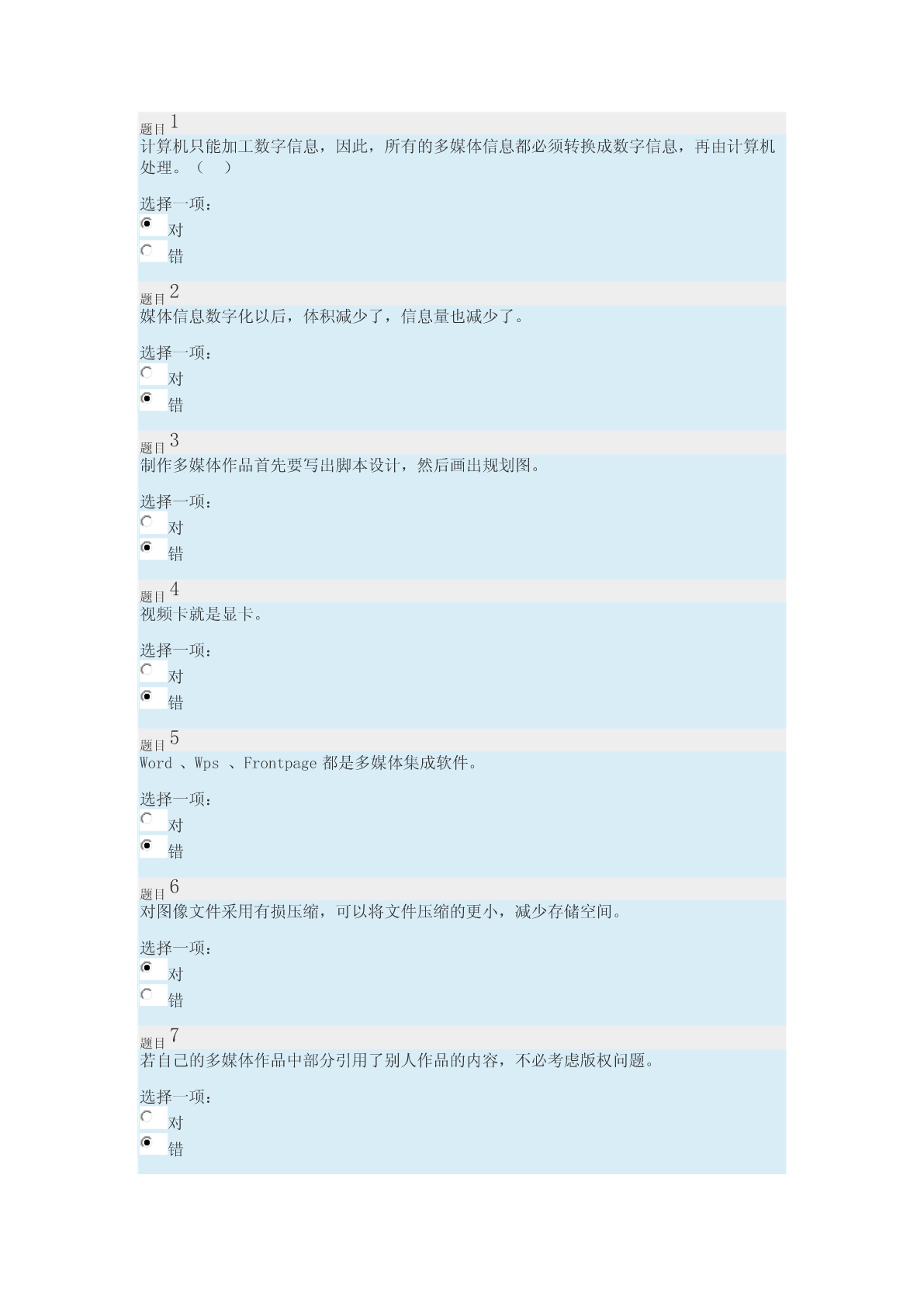 题目 1
计算机只能加工数字信息，因此，所有的多媒体信息都必须转换成数字信息，再由计算机处理。（　）

选择一项：
对
错

题目 2
媒体信息数字化以后，体积减少了，信息量也减少了。

选择一项：
对
错

题目 3
制作多媒体作品首先要写出脚本设计，然后画出规划图。

选择一项：
对
错

题目 4
视频卡就是显卡。

选择一项：
对
错

题目 5
Word 、Wps 、Frontpage 都是多媒体集成软件。

选择一项：
对
错

题目 6
对图像文件采用有损压缩，可以将文件压缩的更小，减少存储空间。

选择一项：
对
错

题目 7
若自己的多媒体作品中部分引用了别人作品的内容，不必考虑版权问题。

选择一项：
对
错